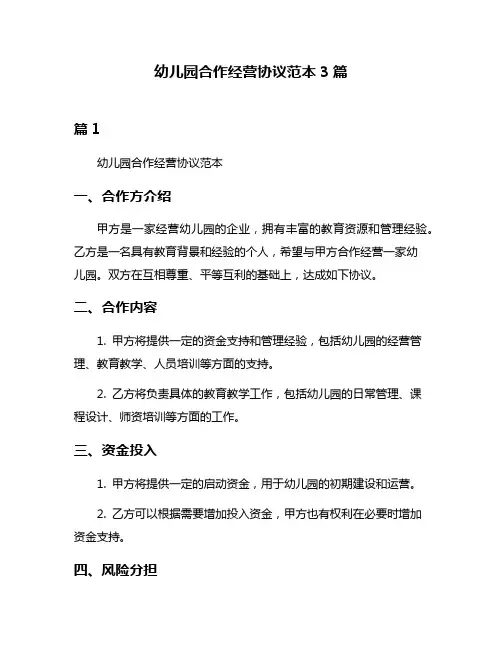 幼儿园合作经营协议范本 3 篇

篇 1

幼儿园合作经营协议范本

一、合作方介绍

甲方是一家经营幼儿园的企业，拥有丰富的教育资源和管理经验。乙方是一名具有教育背景和经验的个人，希望与甲方合作经营一家幼儿园。双方在互相尊重、平等互利的基础上，达成如下协议。

二、合作内容

1. 甲方将提供一定的资金支持和管理经验，包括幼儿园的经营管理、教育教学、人员培训等方面的支持。

2. 乙方将负责具体的教育教学工作，包括幼儿园的日常管理、课程设计、师资培训等方面的工作。

三、资金投入

1. 甲方将提供一定的启动资金，用于幼儿园的初期建设和运营。

2. 乙方可以根据需要增加投入资金，甲方也有权利在必要时增加资金支持。

四、风险分担